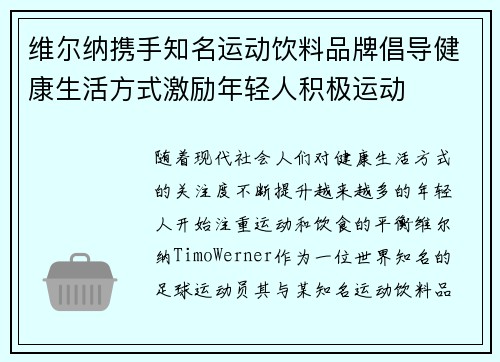 维尔纳携手知名运动饮料品牌倡导健康生活方式激励年轻人积极运动

随着现代社会人们对健康生活方式的关注度不断提升越来越多的年轻人开始注重运动和饮食的平衡维尔纳TimoWerner作为一位世界知名的足球运动员其与某知名运动饮料品